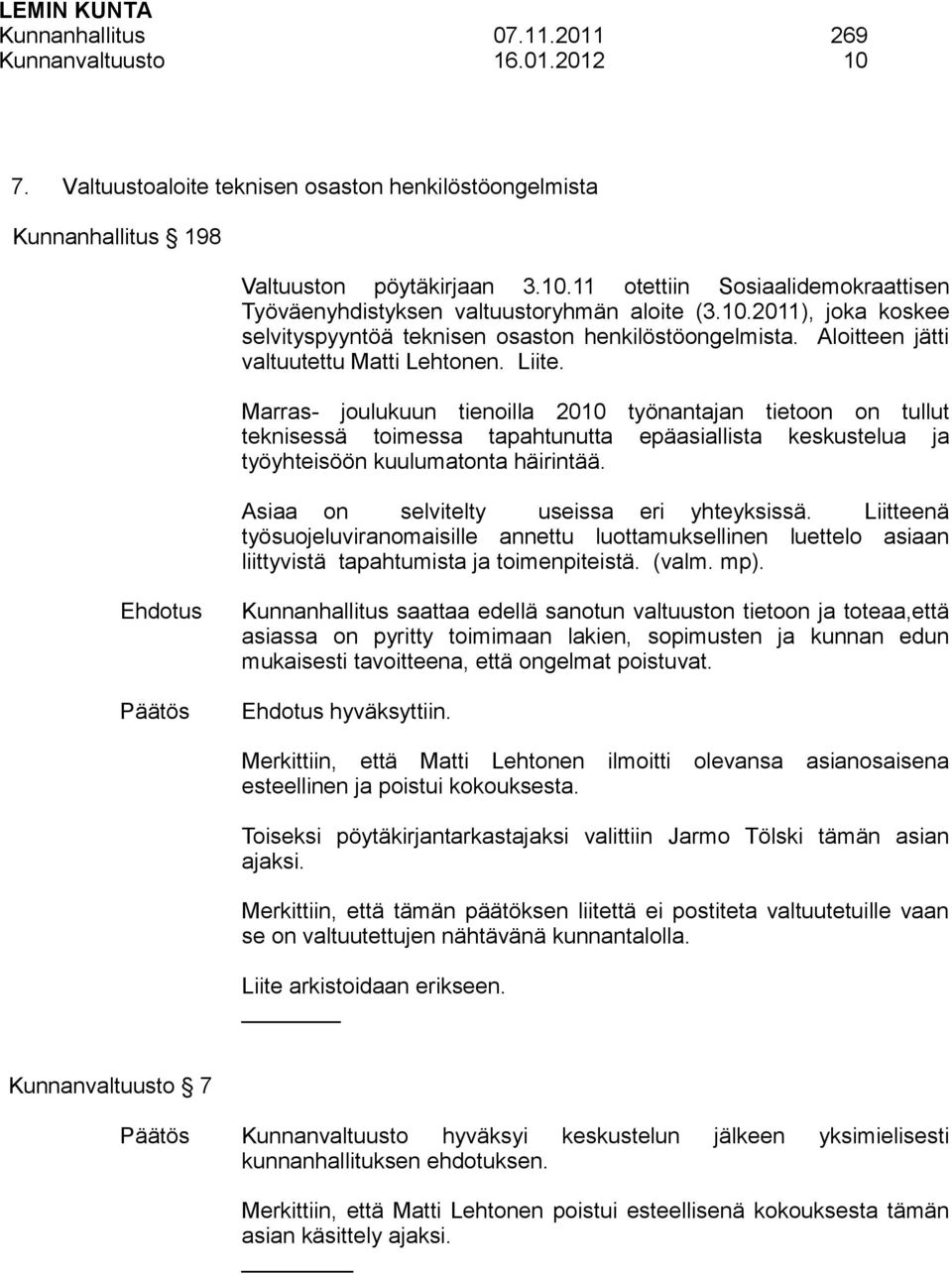 LEMIN KUNTA
Kunnanhallitus 07.11.2011 269
Kunnanvaltuusto 16.01.2012 10

7. Valtuustoaloite teknisen osaston henkilöstöongelmista

Kunnanhallitus § 198

Valtuuston pöytäkirjaan 3.10.11 otettiin Sosiaalidemokraattisen Työväenyhdistyksen valtuustoryhmän aloite (3.10.2011), joka koskee selvityspyyntöä teknisen osaston henkilöstöongelmista. Aloitteen jätti valtuutettu Matti Lehtonen. Liite.

Marras- joulukuun tienoilla 2010 työnantajan tietoon on tullut teknisessä toimessa tapahtunutta epäasiallista keskustelua ja työyhteisöön kuulumatonta häirintää.

Asiaa on selvitelty useissa eri yhteyksissä. Liitteenä työsuojeluviranomaisille annettu luottamuksellinen luettelo asiaan liittyvistä tapahtumista ja toimenpiteistä. (valm. mp).

Ehdotus
Kunnanhallitus saattaa edellä sanotun valtuuston tietoon ja toteaa,että asiassa on pyritty toimimaan lakien, sopimusten ja kunnan edun mukaisesti tavoitteena, että ongelmat poistuvat.

Päätös
Ehdotus hyväksyttiin.

Merkittiin, että Matti Lehtonen ilmoitti olevansa asianosaisena esteellinen ja poistui kokouksesta.

Toiseksi pöytäkirjantarkastajaksi valittiin Jarmo Tölski tämän asian ajaksi.

Merkittiin, että tämän päätöksen liitettä ei postiteta valtuutetuille vaan se on valtuutettujen nähtävänä kunnantalolla.

Liite arkistoidaan erikseen.

Kunnanvaltuusto § 7

Päätös
Kunnanvaltuusto hyväksyi keskustelun jälkeen yksimielisesti kunnanhallituksen ehdotuksen.

Merkittiin, että Matti Lehtonen poistui esteellisenä kokouksesta tämän asian käsittely ajaksi.